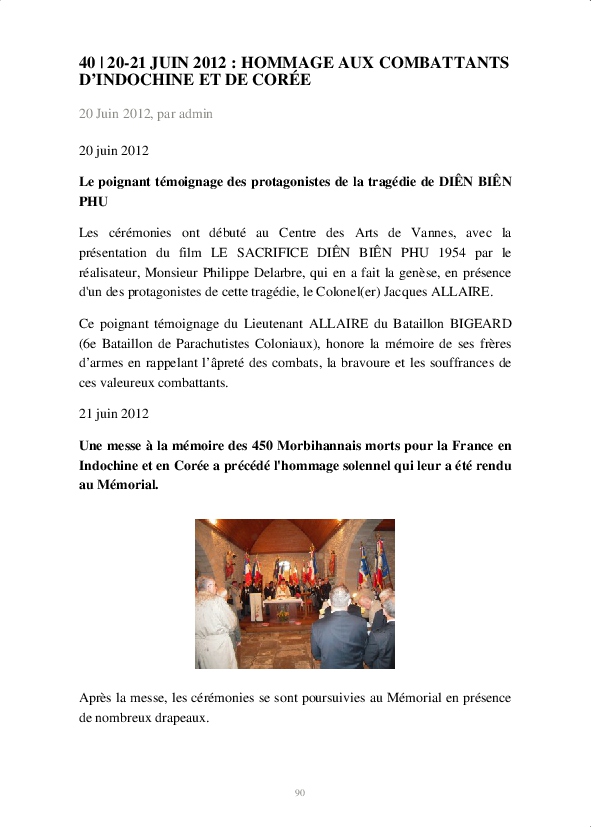 40 | 20-21 JUIN 2012 : HOMMAGE AUX COMBATTANTS D'INDOCHINE ET DE CORÉE

20 Juin 2012, par admin

20 juin 2012

Le poignant témoignage des protagonistes de la tragédie de DIÊN BIÊN PHU

Les cérémonies ont débuté au Centre des Arts de Vannes, avec la présentation du film LE SACRIFICE DIÊN BIÊN PHU 1954 par le réalisateur, Monsieur Philippe Delarbre, qui en a fait la genèse, en présence d'un des protagonistes de cette tragédie, le Colonel(er) Jacques ALLAIRE.

Ce poignant témoignage du Lieutenant ALLAIRE du Bataillon BIGEARD (6e Bataillon de Parachutistes Coloniaux), honore la mémoire de ses frères d'armes en rappelant l'âpreté des combats, la bravoure et les souffrances de ces valeureux combattants.

21 juin 2012

Une messe à la mémoire des 450 Morbihannais morts pour la France en Indochine et en Corée a précédé l'hommage solennel qui leur a été rendu au Mémorial.

Après la messe, les cérémonies se sont poursuivies au Mémorial en présence de nombreux drapeaux.

90